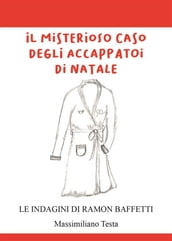 IL MISTERIOSO CASO DEGLI ACCAPPATOI DI NATALE

LE INDAGINI DI RAMON BAFFETTI

Massimiliano Testa